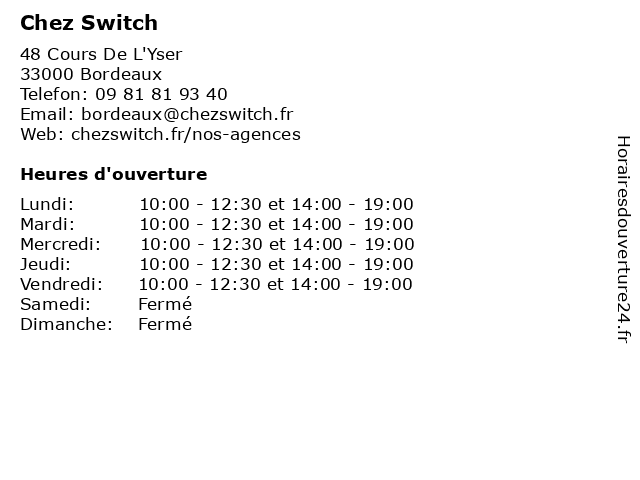 Chez Switch

48 Cours De L'Yser
33000 Bordeaux
Telefon: 09 81 81 93 40
Email: bordeaux@chezswitch.fr
Web: chezswitch.fr/nos-agences

Heures d'ouverture

| | |
|---|---|
| Lundi: | 10:00 - 12:30 et 14:00 - 19:00 |
| Mardi: | 10:00 - 12:30 et 14:00 - 19:00 |
| Mercredi: | 10:00 - 12:30 et 14:00 - 19:00 |
| Jeudi: | 10:00 - 12:30 et 14:00 - 19:00 |
| Vendredi: | 10:00 - 12:30 et 14:00 - 19:00 |
| Samedi: | Fermé |
| Dimanche: | Fermé |

Horairesdouverture24.fr